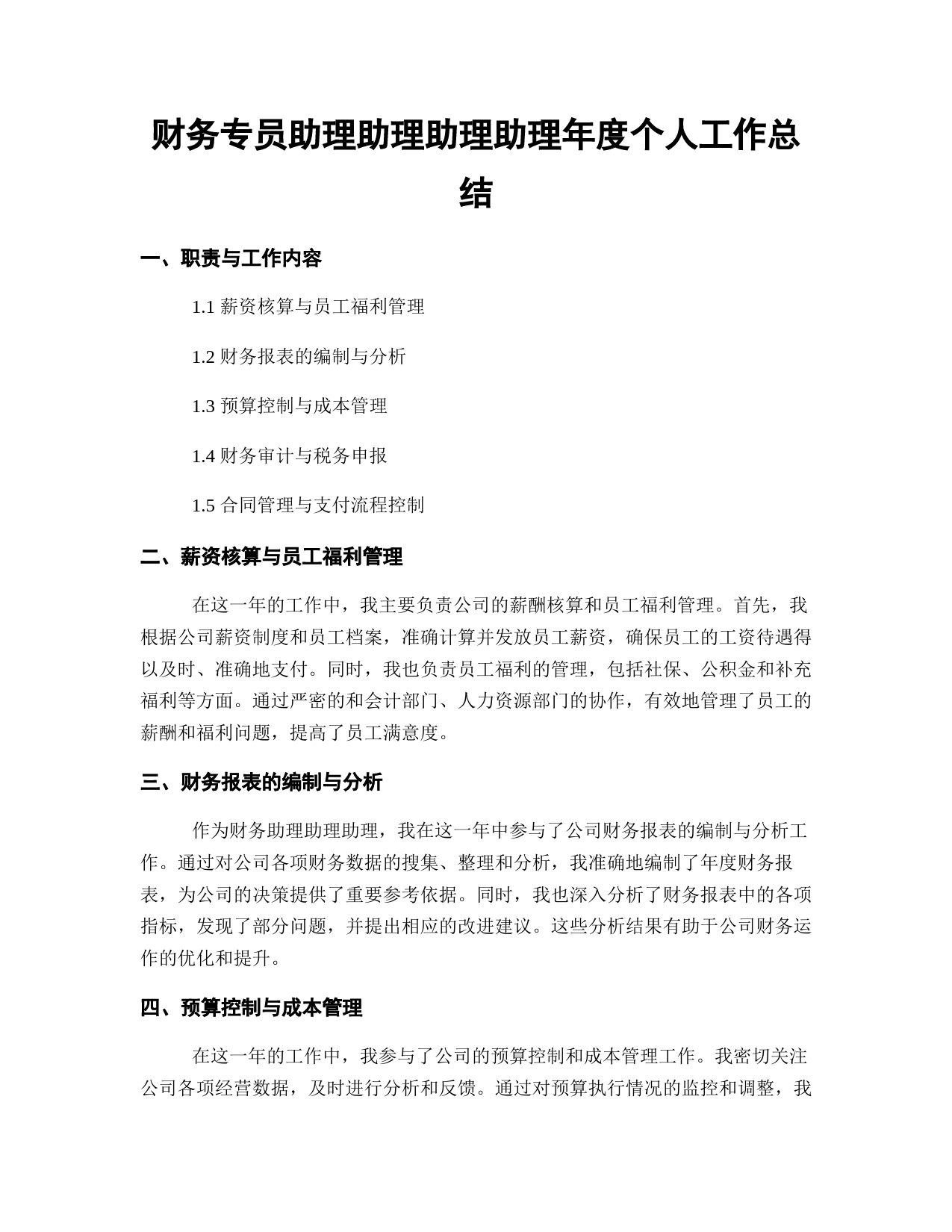 财务专员助理助理助理助理年度个人工作总结

一、职责与工作内容

1.1 薪资核算与员工福利管理

1.2 财务报表的编制与分析

1.3 预算控制与成本管理

1.4 财务审计与税务申报

1.5 合同管理与支付流程控制

二、薪资核算与员工福利管理

在这一年的工作中，我主要负责公司的薪酬核算和员工福利管理。首先，我根据公司薪资制度和员工档案，准确计算并发放员工薪资，确保员工的工资待遇得以及时、准确地支付。同时，我也负责员工福利的管理，包括社保、公积金和补充福利等方面。通过严密的和会计部门、人力资源部门的协作，有效地管理了员工的薪酬和福利问题，提高了员工满意度。

三、财务报表的编制与分析

作为财务助理助理助理，我在这一年中参与了公司财务报表的编制与分析工作。通过对公司各项财务数据的搜集、整理和分析，我准确地编制了年度财务报表，为公司的决策提供了重要参考依据。同时，我也深入分析了财务报表中的各项指标，发现了部分问题，并提出相应的改进建议。这些分析结果有助于公司财务运作的优化和提升。

四、预算控制与成本管理

在这一年的工作中，我参与了公司的预算控制和成本管理工作。我密切关注公司各项经营数据，及时进行分析和反馈。通过对预算执行情况的监控和调整，我